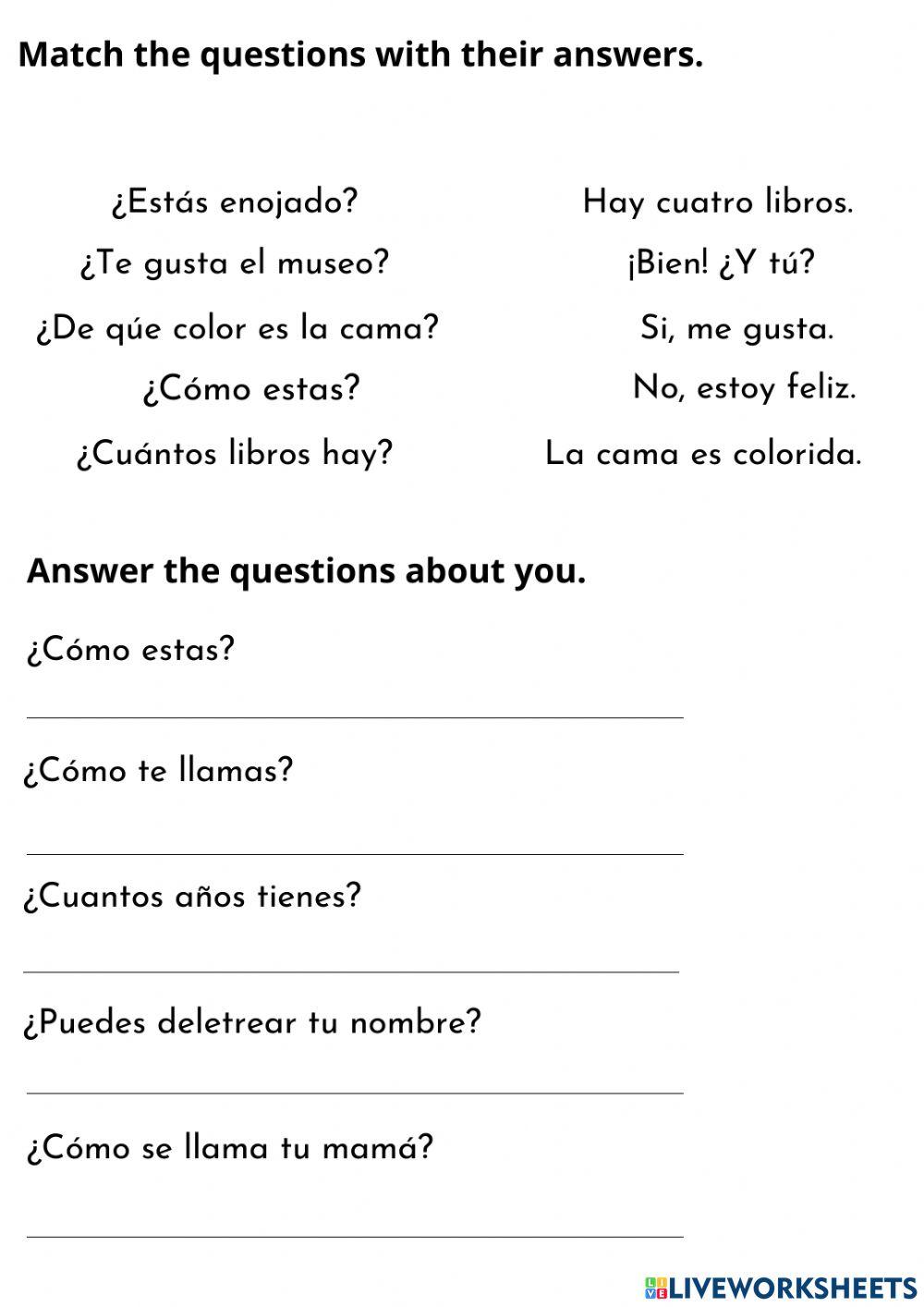 Match the questions with their answers.

¿Estás enojado?

¿Te gusta el museo?

¿De qúe color es la cama?

¿Cómo estas?

¿Cuántos libros hay?

Hay cuatro libros.

¡Bien! ¿Y tú?

Si, me gusta.

No, estoy feliz.

La cama es colorida.

Answer the questions about you.

¿Cómo estas?

¿Cómo te llamas?

¿Cuantos años tienes?

¿Puedes deletrear tu nombre?

¿Cómo se llama tu mamá?

LIVEWORKSHEETS